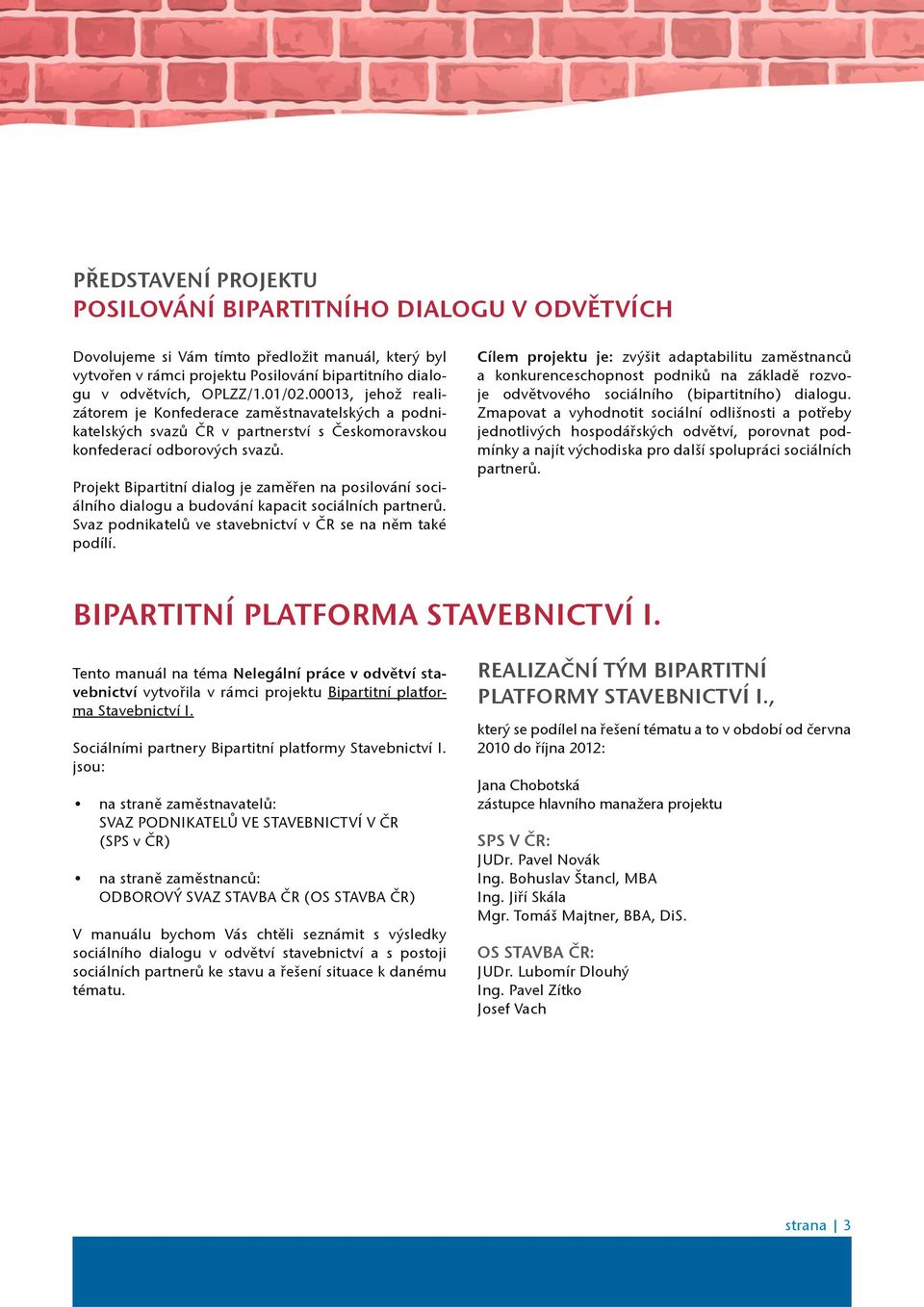 PŘEDSTAVENÍ PROJEKTU
POSILOVÁNÍ BIPARTITNÍHO DIALOGU V ODVĚTVÍCH

Dovolujeme si Vám tímto předložit manuál, který byl vytvořen v rámci projektu Posilování bipartitního dialogu v odvětvích, OPLZZ/1.01/02.00013, jehož realizátorem je Konfederace zaměstnavatelských a podnikatelských svazů ČR v partnerství s Českomoravskou konfederací odborových svazů.

Projekt Bipartitní dialog je zaměřen na posilování sociálního dialogu a budování kapacit sociálních partnerů. Svaz podnikatelů ve stavebnictví v ČR se na něm také podílí.

Cílem projektu je: zvýšit adaptabilitu zaměstnanců a konkurenceschopnost podniků na základě rozvoje odvětvového sociálního (bipartitního) dialogu. Zmapovat a vyhodnotit sociální odlišnosti a potřeby jednotlivých hospodářských odvětví, porovnat podmínky a najít východiska pro další spolupráci sociálních partnerů.

BIPARTITNÍ PLATFORMA STAVEBNICTVÍ I.

Tento manuál na téma Nelegální práce v odvětví stavebnictví vytvořila v rámci projektu Bipartitní platforma Stavebnictví I.

Sociálními partnery Bipartitní platformy Stavebnictví I. jsou:

• na straně zaměstnavatelů:
SVAZ PODNIKATELŮ VE STAVEBNICTVÍ V ČR (SPS v ČR)

• na straně zaměstnanců:
ODBOROVÝ SVAZ STAVBA ČR (OS STAVBA ČR)

V manuálu bychom Vás chtěli seznámit s výsledky sociálního dialogu v odvětví stavebnictví a s postoji sociálních partnerů ke stavu a řešení situace k danému tématu.

REALIZAČNÍ TÝM BIPARTITNÍ PLATFORMY STAVEBNICTVÍ I.,

který se podílel na řešení tématu a to v období od června 2010 do října 2012:

Jana Chobotská
zástupce hlavního manažera projektu

SPS V ČR:
JUDr. Pavel Novák
Ing. Bohuslav Štancl, MBA
Ing. Jiří Skála
Mgr. Tomáš Majtner, BBA, DiS.

OS STAVBA ČR:
JUDr. Lubomír Dlouhý
Ing. Pavel Zítko
Josef Vach

strana | 3